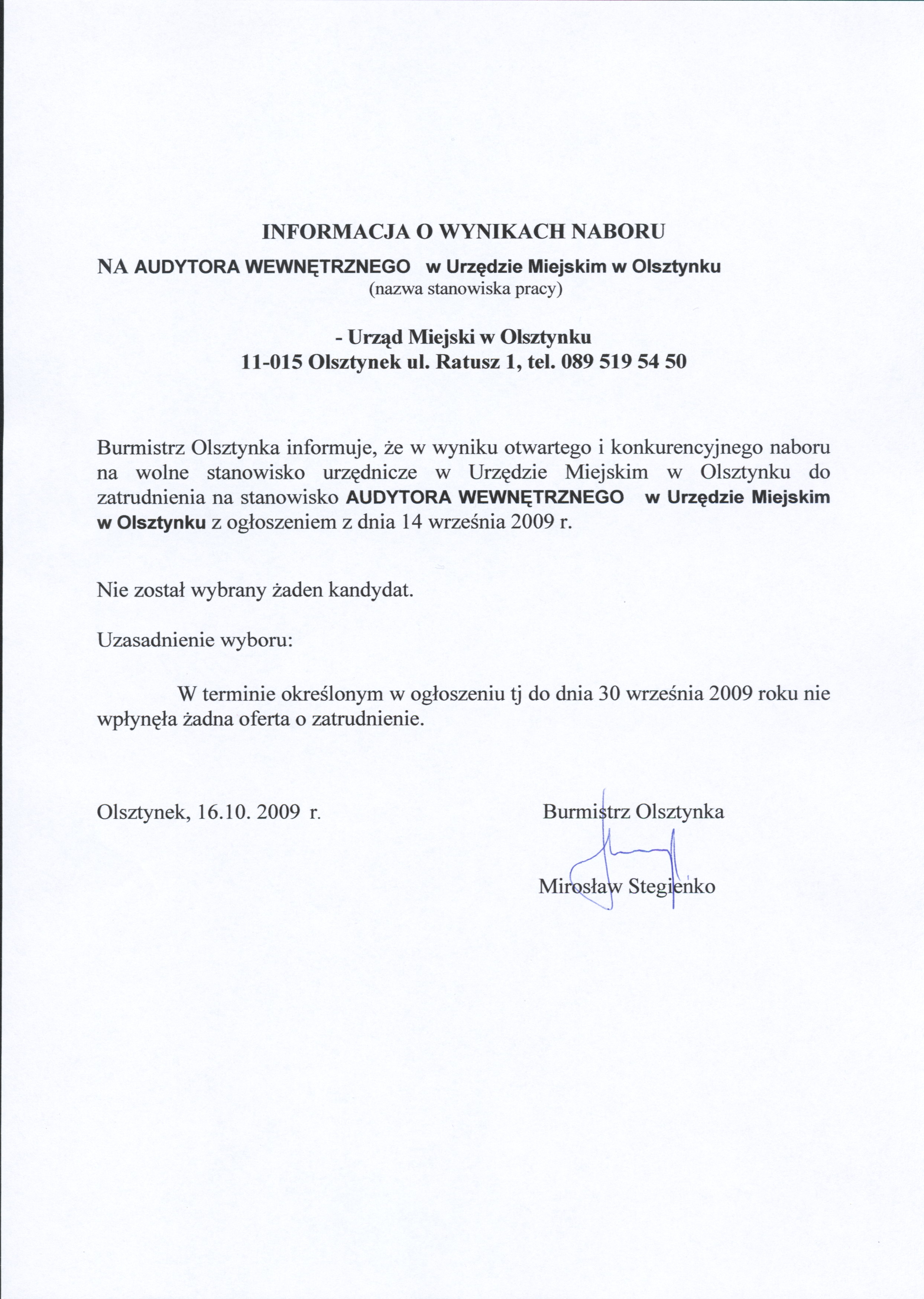 INFORMACJA O WYNIKACH NABORU

NA AUDYTORA WEWNĘTRZNEGO w Urzędzie Miejskim w Olsztynku
(nazwa stanowiska pracy)

- Urząd Miejski w Olsztynku
11-015 Olsztynek ul. Ratusz 1, tel. 089 519 54 50

Burmistrz Olsztynka informuje, że w wyniku otwartego i konkurencyjnego naboru na wolne stanowisko urzędnicze w Urzędzie Miejskim w Olsztynku do zatrudnienia na stanowisko AUDYTORA WEWNĘTRZNEGO w Urzędzie Miejskim w Olsztynku z ogłoszeniem z dnia 14 września 2009 r.

Nie został wybrany żaden kandydat.

Uzasadnienie wyboru:

W terminie określonym w ogłoszeniu tj do dnia 30 września 2009 roku nie wpłynęła żadna oferta o zatrudnienie.

Olsztynek, 16.10. 2009 r.

Burmistrz Olsztynka

Mirosław Stegienko